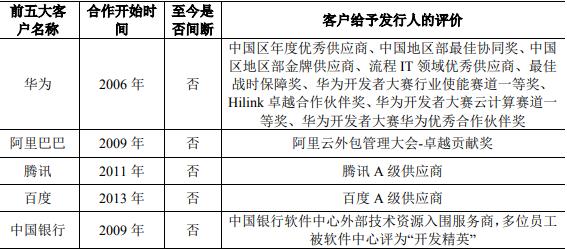 | 前五大客户名称 | 合作开始时间 | 至今是否间断 | 客户给予发行人的评价 |
|---|---|---|---|
| 华为 | 2006 年 | 否 | 中国区年度优秀供应商、中国地区部最佳协同奖、中国区地区部金牌供应商、流程 IT 领域优秀供应商、最佳战时保障奖、华为开发者大赛行业使能赛道一等奖、Hilink 卓越合作伙伴奖、华为开发者大赛云计算赛道一等奖、华为开发者大赛华为优秀合作伙伴奖 |
| 阿里巴巴 | 2009 年 | 否 | 阿里云外包管理大会-卓越贡献奖 |
| 腾讯 | 2011 年 | 否 | 腾讯 A 级供应商 |
| 百度 | 2013 年 | 否 | 百度 A 级供应商 |
| 中国银行 | 2009 年 | 否 | 中国银行软件中心外部技术资源入围服务商，多位员工被软件中心评为“开发精英” |